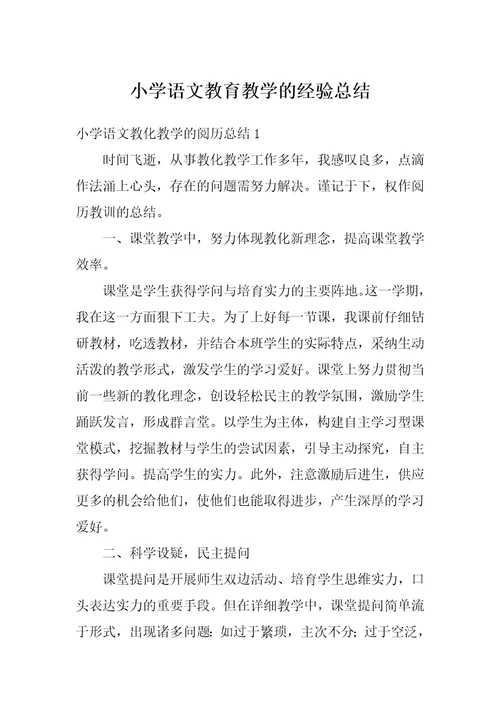 小学语文教育教学的经验总结

小学语文教化教学的阅历总结 1

时间飞逝，从事教化教学工作多年，我感叹良多，点滴作法涌上心头，存在的问题需努力解决。谨记于下，权作阅历教训的总结。

一、课堂教学中，努力体现教化新理念，提高课堂教学效率。

课堂是学生获得学问与培育实力的主要阵地。这一学期，我在这一方面狠下工夫。为了上好每一节课，我课前仔细钻研教材，吃透教材，并结合本班学生的实际特点，采纳生动活泼的教学形式，激发学生的学习爱好。课堂上努力贯彻当前一些新的教化理念，创设轻松民主的教学氛围，激励学生踊跃发言，形成群言堂。以学生为主体，构建自主学习型课堂模式，挖掘教材与学生的尝试因素，引导主动探究，自主获得学问。提高学生的实力。此外，注意激励后进生，供应更多的机会给他们，使他们也能取得进步，产生深厚的学习爱好。

二、科学设疑，民主提问

课堂提问是开展师生双边活动、培育学生思维实力，口头表达实力的重要手段。但在详细教学中，课堂提问简单流于形式，出现诸多问题：如过于繁琐，主次不分；过于空泛，